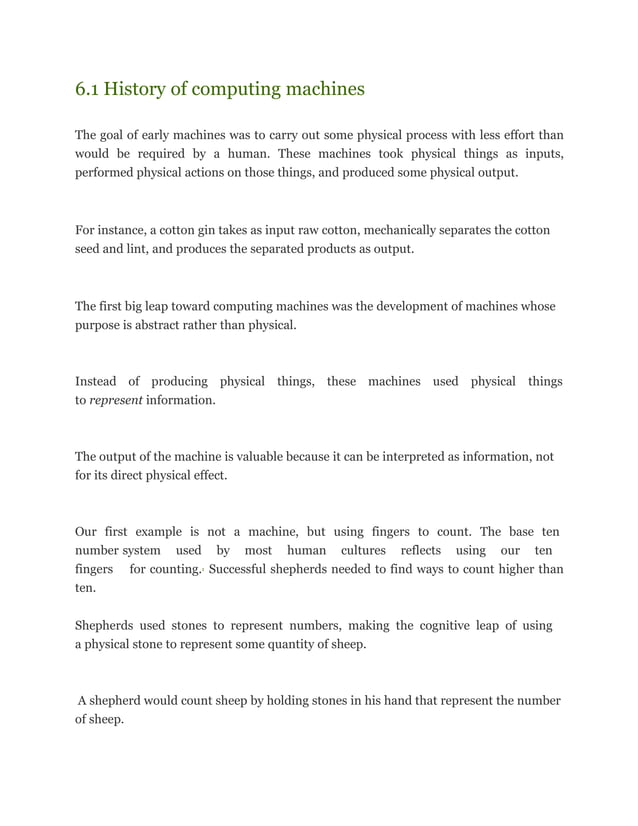 6.1 History of computing machines

The goal of early machines was to carry out some physical process with less effort than would be required by a human. These machines took physical things as inputs, performed physical actions on those things, and produced some physical output.

For instance, a cotton gin takes as input raw cotton, mechanically separates the cotton seed and lint, and produces the separated products as output.

The first big leap toward computing machines was the development of machines whose purpose is abstract rather than physical.

Instead of producing physical things, these machines used physical things to represent information.

The output of the machine is valuable because it can be interpreted as information, not for its direct physical effect.

Our first example is not a machine, but using fingers to count. The base ten number system used by most human cultures reflects using our ten fingers for counting. Successful shepherds needed to find ways to count higher than ten.

Shepherds used stones to represent numbers, making the cognitive leap of using a physical stone to represent some quantity of sheep.

A shepherd would count sheep by holding stones in his hand that represent the number of sheep.